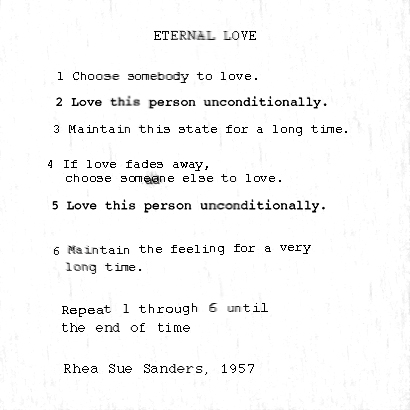 ETERNAL LOVE

1 Choose somebody to love.

2 Love this person unconditionally.

3 Maintain this state for a long time.

4 If love fades away,
choose someone else to love.

5 Love this person unconditionally.

6 Maintain the feeling for a very long time.

Repeat 1 through 6 until
the end of time

Rhea Sue Sanders, 1957